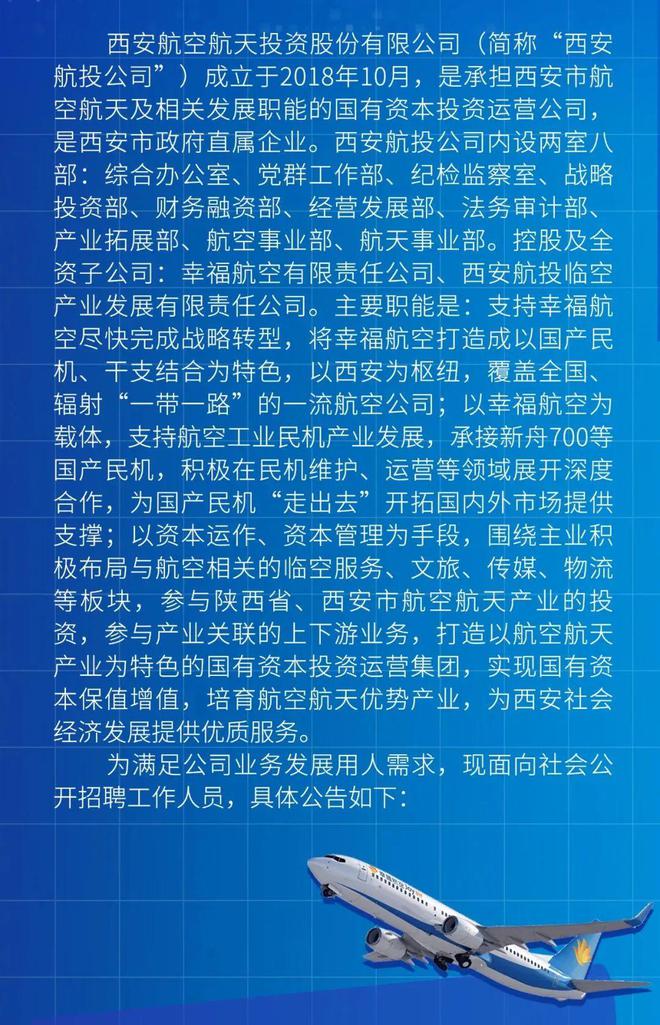 西安航空航天投资股份有限公司（简称“西安航投公司”）成立于2018年10月，是承担西安市航空航天及相关发展职能的国有资本投资运营公司，是西安市政府直属企业。西安航投公司内设两室八部：综合办公室、党群工作部、纪检监察室、战略投资部、财务融资部、经营发展部、法务审计部、产业拓展部、航空事业部、航天事业部。控股及全资子公司：幸福航空有限责任公司、西安航投临空产业发展有限责任公司。主要职能是：支持幸福航空尽快完成战略转型，将幸福航空打造成以国产民机、干支结合为特色，以西安为枢纽，覆盖全国、辐射“一带一路”的一流航空公司；以幸福航空为载体，支持航空工业民机产业发展，承接新舟700等国产民机，积极在民机维护、运营等领域展开深度合作，为国产民机“走出去”开拓国内外市场提供支撑；以资本运作、资本管理为手段，围绕主业积极布局与航空相关的临空服务、文旅、传媒、物流等板块，参与陕西省、西安市航空航天产业的投资，参与产业关联的上下游业务，打造以航空航天产业为特色的国有资本投资运营集团，实现国有资本保值增值，培育航空航天优势产业，为西安社会经济发展提供优质服务。

为满足公司业务发展用人需求，现面向社会公开招聘工作人员，具体公告如下：